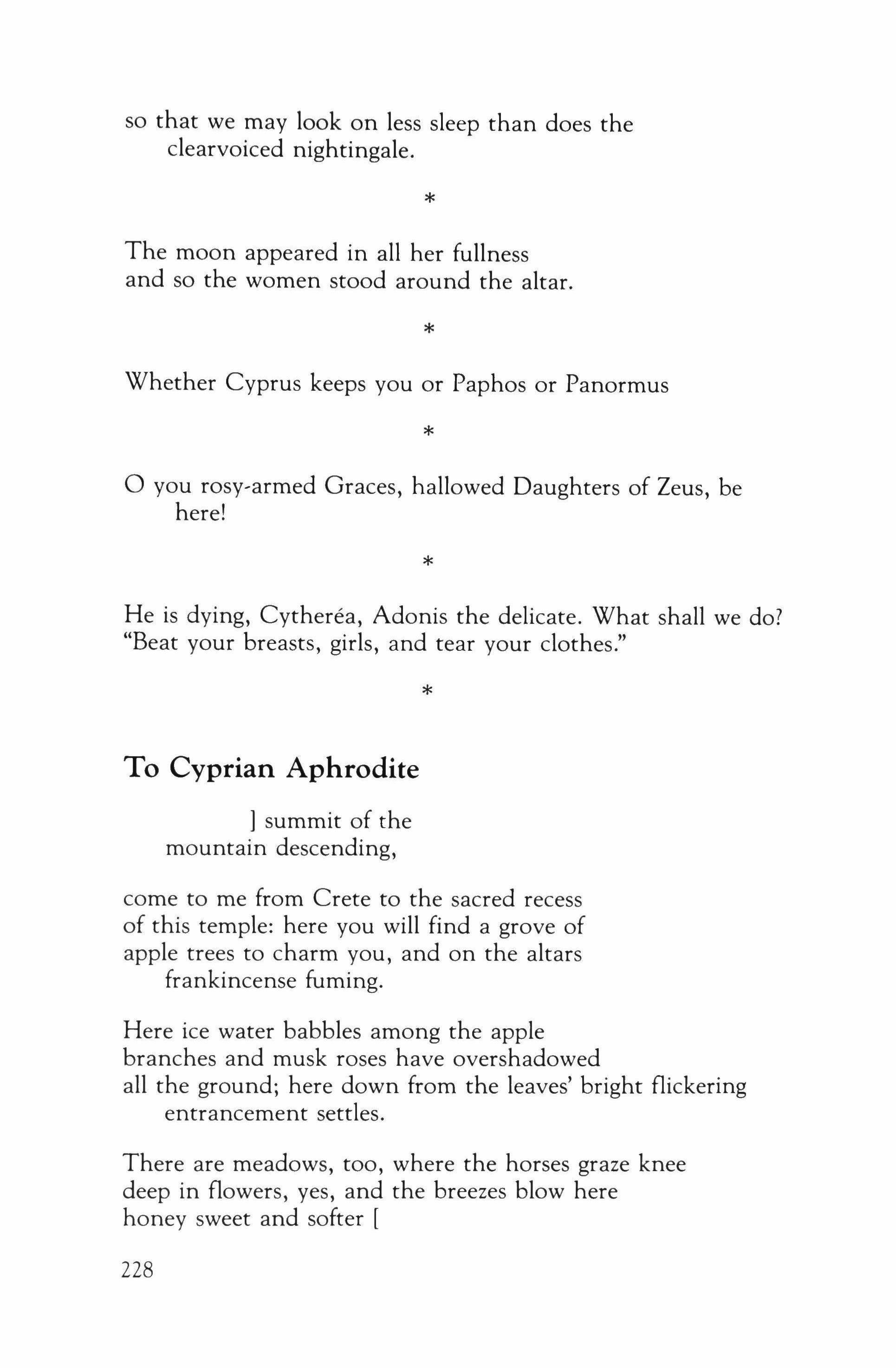 so that we may look on less sleep than does the
clearvoiced nightingale.

*

The moon appeared in all her fullness
and so the women stood around the altar.

*

Whether Cyprus keeps you or Paphos or Panormus

*

O you rosy-armed Graces, hallowed Daughters of Zeus, be
here!

*

He is dying, Cytheréa, Adonis the delicate. What shall we do?
"Beat your breasts, girls, and tear your clothes."

*

To Cyprian Aphrodite

] summit of the
mountain descending,

come to me from Crete to the sacred recess
of this temple: here you will find a grove of
apple trees to charm you, and on the altars
frankincense fuming.

Here ice water babbles among the apple
branches and musk roses have overshadowed
all the ground; here down from the leaves' bright flickering
entrancement settles.

There are meadows, too, where the horses graze knee
deep in flowers, yes, and the breezes blow here
honey sweet and softer [

228